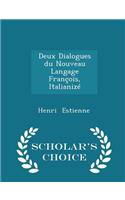 Deux Dialogues du Nouveau Langage François, Italianizé

Henri Estienne

SCHOLAR'S CHOICE